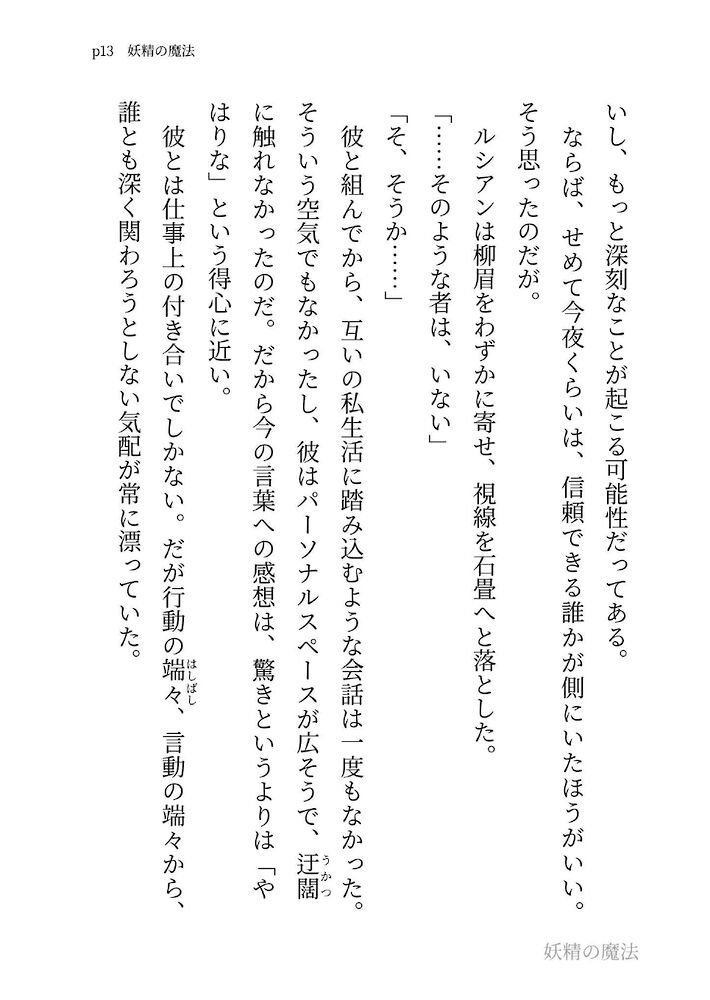 p13　妖精の魔法

いし、もっと深刻なことが起こる可能性だってある。

ならば、せめて今夜くらいは、信頼できる誰かが側にいたほうがいい。

そう思ったのだが。

ルシアンは柳眉をわずかに寄せ、視線を石畳へと落とした。

「……そのような者は、いない」

「そ、そうか……」

彼と組んでから、互いの私生活に踏み込むような会話は一度もなかった。そういう空気でもなかったし、彼はパーソナルスペースが広そうで、迂闊（うかつ）に触れなかったのだ。だから今の言葉への感想は、驚きというよりは「やはりな」という得心に近い。

彼とは仕事上の付き合いでしかない。だが行動の端々（はしばし）、言動の端々から、誰とも深く関わろうとしない気配が常に漂っていた。

妖精の魔法